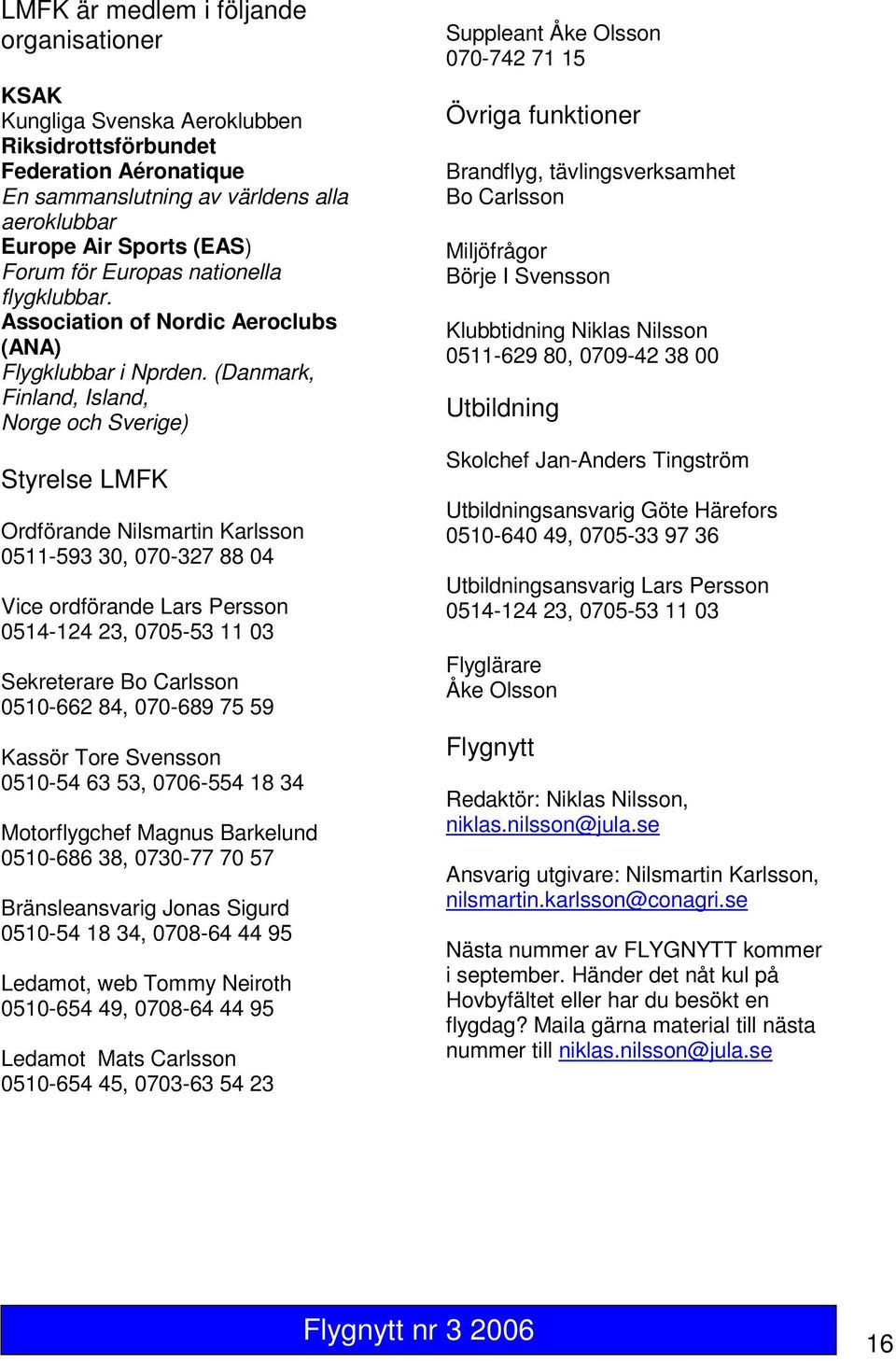 LMFK är medlem i följande organisationer

KSAK
Kungliga Svenska Aeroklubben
Riksidrottsförbundet
Federation Aéronatique
En sammanslutning av världens alla aeroklubbar
Europe Air Sports (EAS)
Forum för Europas nationella flygklubbar.
Association of Nordic Aeroclubs (ANA)
Flygklubbar i Nprden. (Danmark, Finland, Island, Norge och Sverige)

Styrelse LMFK

Ordförande Nilsmartin Karlsson
0511-593 30, 070-327 88 04

Vice ordförande Lars Persson
0514-124 23, 0705-53 11 03

Sekreterare Bo Carlsson
0510-662 84, 070-689 75 59

Kassör Tore Svensson
0510-54 63 53, 0706-554 18 34

Motorflygchef Magnus Barkelund
0510-686 38, 0730-77 70 57

Bränsleansvarig Jonas Sigurd
0510-54 18 34, 0708-64 44 95

Ledamot, web Tommy Neiroth
0510-654 49, 0708-64 44 95

Ledamot Mats Carlsson
0510-654 45, 0703-63 54 23

Suppleant Åke Olsson
070-742 71 15

Övriga funktioner

Brandflyg, tävlingsverksamhet
Bo Carlsson

Miljöfrågor
Börje I Svensson

Klubbtidning Niklas Nilsson
0511-629 80, 0709-42 38 00

Utbildning

Skolchef Jan-Anders Tingström

Utbildningsansvarig Göte Härefors
0510-640 49, 0705-33 97 36

Utbildningsansvarig Lars Persson
0514-124 23, 0705-53 11 03

Flyglärare
Åke Olsson

Flygnytt

Redaktör: Niklas Nilsson, niklas.nilsson@jula.se

Ansvarig utgivare: Nilsmartin Karlsson, nilsmartin.karlsson@conagri.se

Nästa nummer av FLYGNYTT kommer i september. Händer det nåt kul på Hovbyfältet eller har du besökt en flygdag? Maila gärna material till nästa nummer till niklas.nilsson@jula.se

Flygnytt nr 3 2006

16